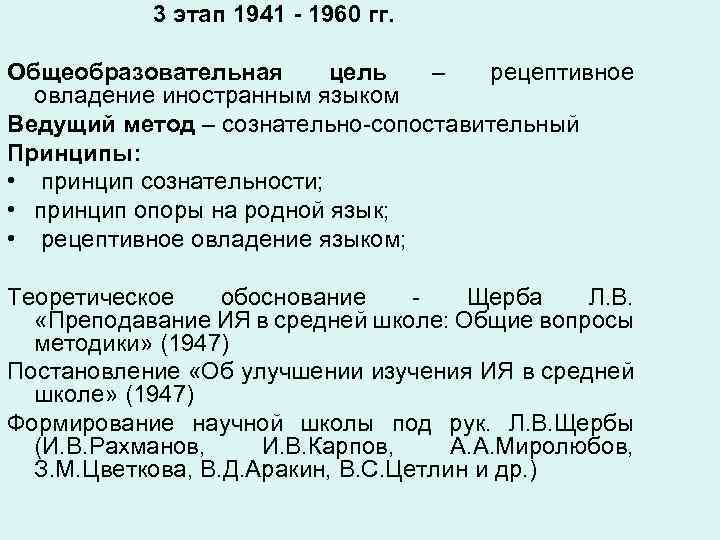 3 этап 1941 - 1960 гг.

Общеобразовательная цель – рецептивное овладение иностранным языком

Ведущий метод – сознательно-сопоставительный

Принципы:

• принцип сознательности;
• принцип опоры на родной язык;
• рецептивное овладение языком;

Теоретическое обоснование - Щерба Л.В. «Преподавание ИЯ в средней школе: Общие вопросы методики» (1947)

Постановление «Об улучшении изучения ИЯ в средней школе» (1947)

Формирование научной школы под рук. Л.В.Щербы (И.В.Рахманов, И.В.Карпов, А.А.Миролюбов, З.М.Цветкова, В.Д.Аракин, В.С.Цетлин и др.)